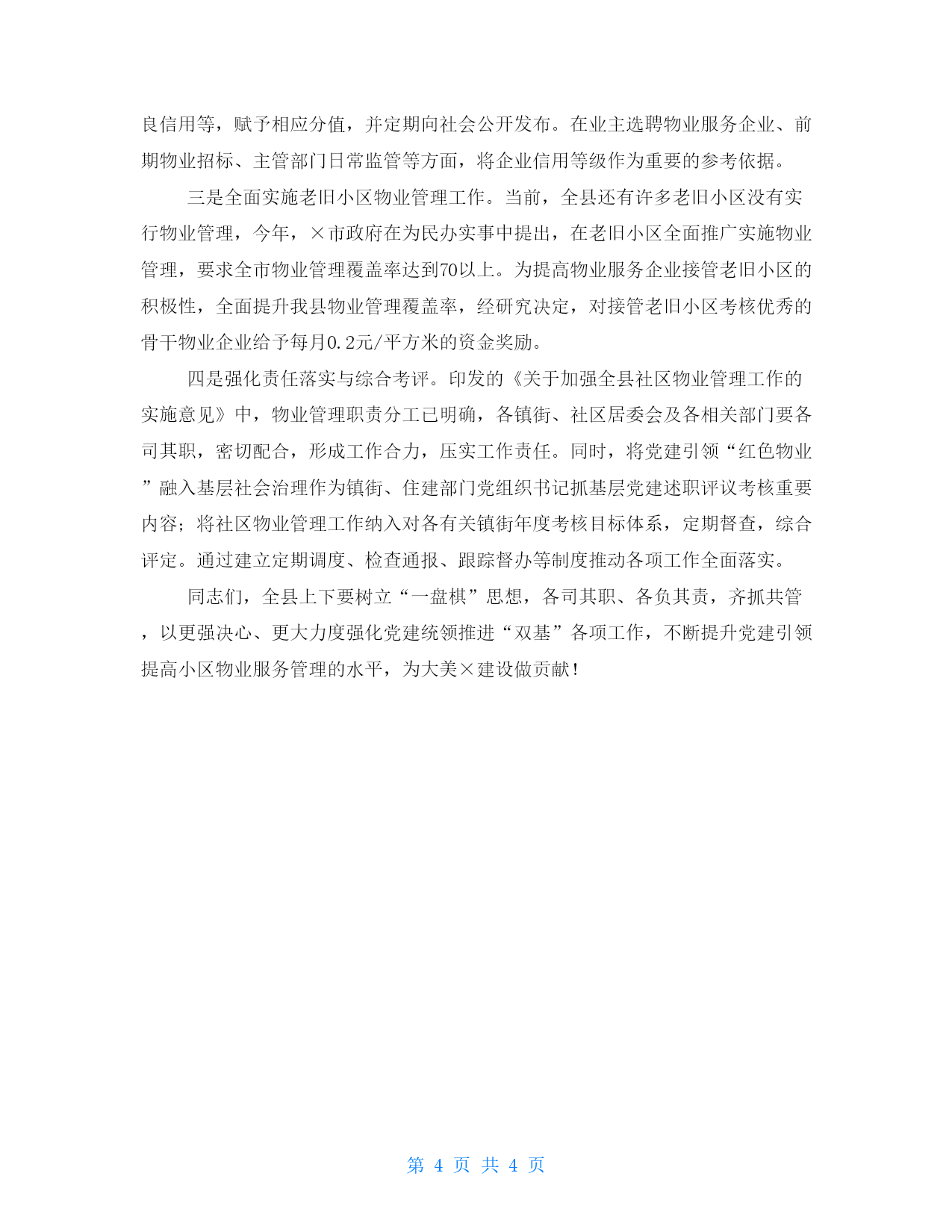 良信用等，赋予相应分值，并定期向社会公开发布。在业主选聘物业服务企业、前期物业招标、主管部门日常监管等方面，将企业信用等级作为重要的参考依据。

三是全面实施老旧小区物业管理工作。当前，全县还有许多老旧小区没有实行物业管理，今年，×市政府在为民办实事中提出，在老旧小区全面推广实施物业管理，要求全市物业管理覆盖率达到70以上。为提高物业服务企业接管老旧小区的积极性，全面提升我县物业管理覆盖率，经研究决定，对接管老旧小区考核优秀的骨干物业企业给予每月0.2元/平方米的资金奖励。

四是强化责任落实与综合考评。印发的《关于加强全县社区物业管理工作的实施意见》中，物业管理职责分工已明确，各镇街、社区居委会及各相关部门要各司其职，密切配合，形成工作合力，压实工作责任。同时，将党建引领“红色物业”融入基层社会治理作为镇街、住建部门党组织书记抓基层党建述职评议考核重要内容；将社区物业管理工作纳入对各有关镇街年度考核目标体系，定期督查，综合评定。通过建立定期调度、检查通报、跟踪督办等制度推动各项工作全面落实。

同志们，全县上下要树立“一盘棋”思想，各司其职、各负其责，齐抓共管，以更强决心、更大力度强化党建统领推进“双基”各项工作，不断提升党建引领提高小区物业服务管理的水平，为大美×建设做贡献！

第 4 页 共 4 页